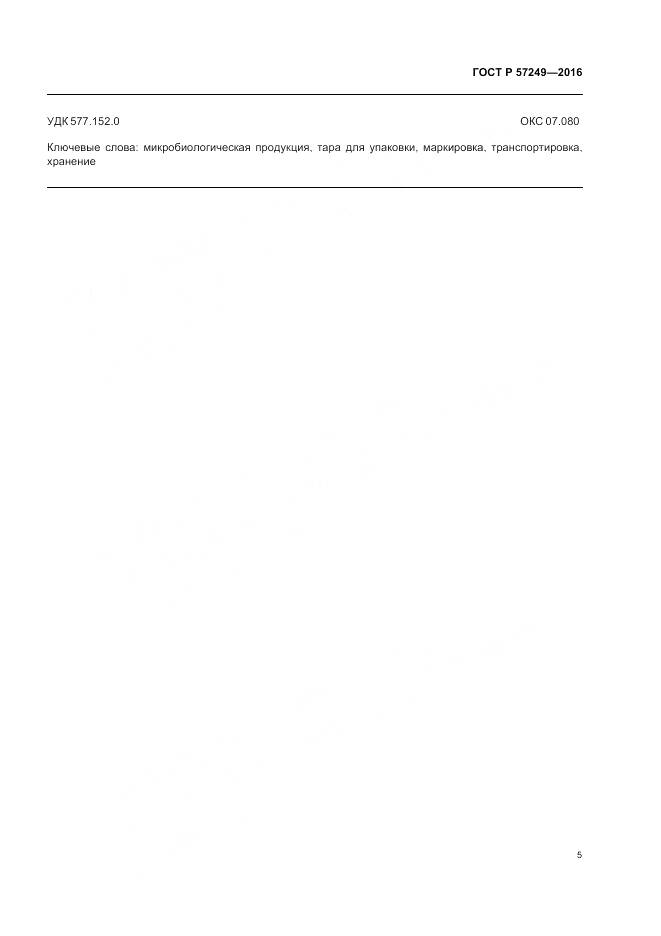 ГОСТ Р 57249—2016

УДК 577.152.0 ОКС 07.080

Ключевые слова: микробиологическая продукция, тара для упаковки, маркировка, транспортировка, хранение

5